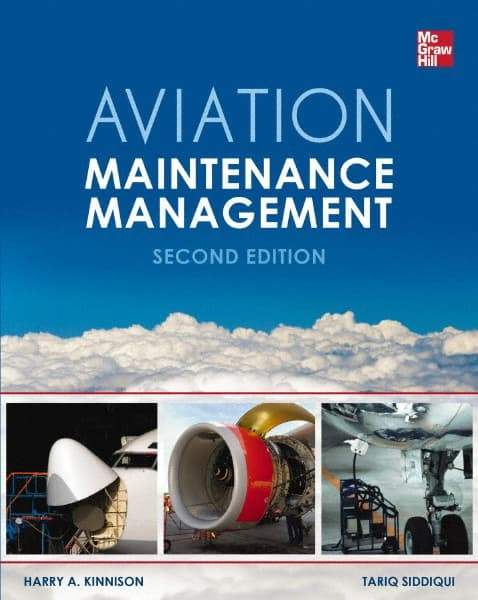 Mc
Graw
Hill

AVIATION
MAINTENANCE
MANAGEMENT
SECOND EDITION

HARRY A. KINNISON
TARIQ SIDDIQUI